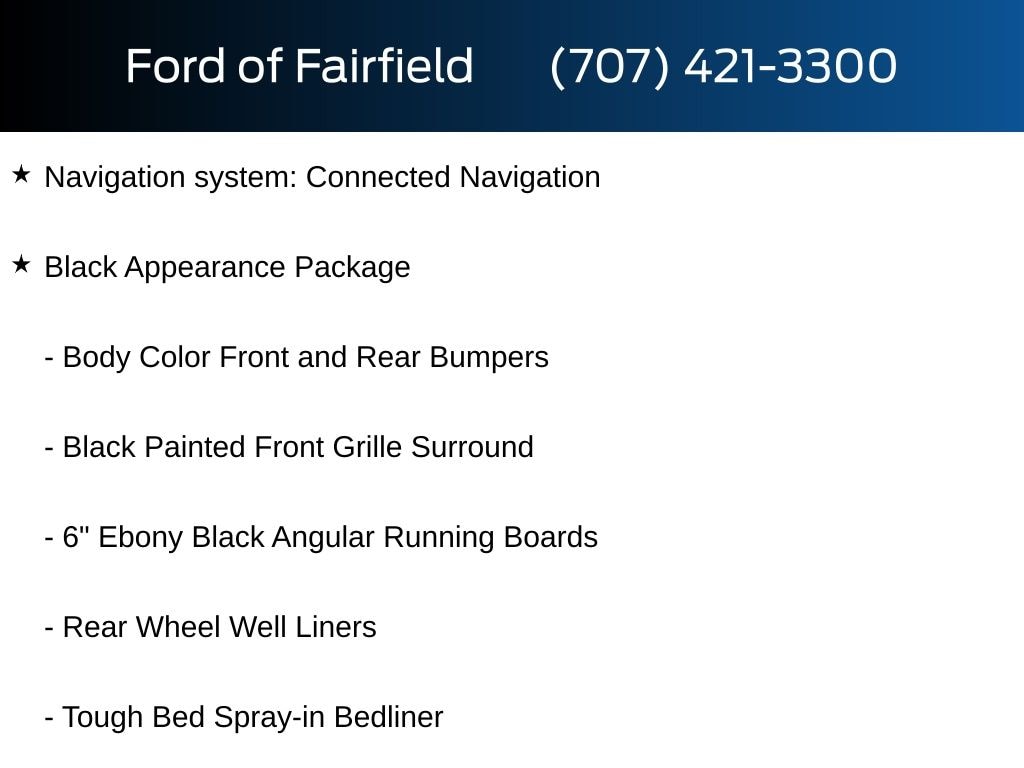 Ford of Fairfield (707) 421-3300

★ Navigation system: Connected Navigation

★ Black Appearance Package

- Body Color Front and Rear Bumpers

- Black Painted Front Grille Surround

- 6" Ebony Black Angular Running Boards

- Rear Wheel Well Liners

- Tough Bed Spray-in Bedliner